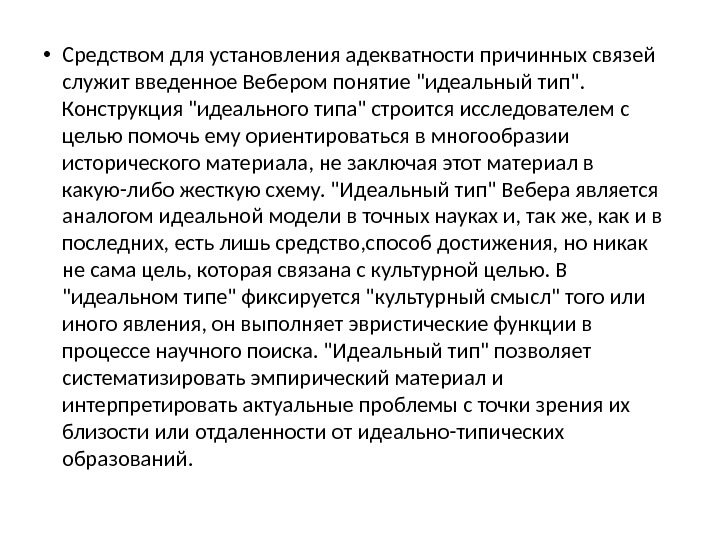 • Средством для установления адекватности причинных связей служит введенное Вебером понятие "идеальный тип". Конструкция "идеального типа" строится исследователем с целью помочь ему ориентироваться в многообразии исторического материала, не заключая этот материал в какую-либо жесткую схему. "Идеальный тип" Вебера является аналогом идеальной модели в точных науках и, так же, как и в последних, есть лишь средство,способ достижения, но никак не сама цель, которая связана с культурной целью. В "идеальном типе" фиксируется "культурный смысл" того или иного явления, он выполняет эвристические функции в процессе научного поиска. "Идеальный тип" позволяет систематизировать эмпирический материал и интерпретировать актуальные проблемы с точки зрения их близости или отдаленности от идеально-типических образований.